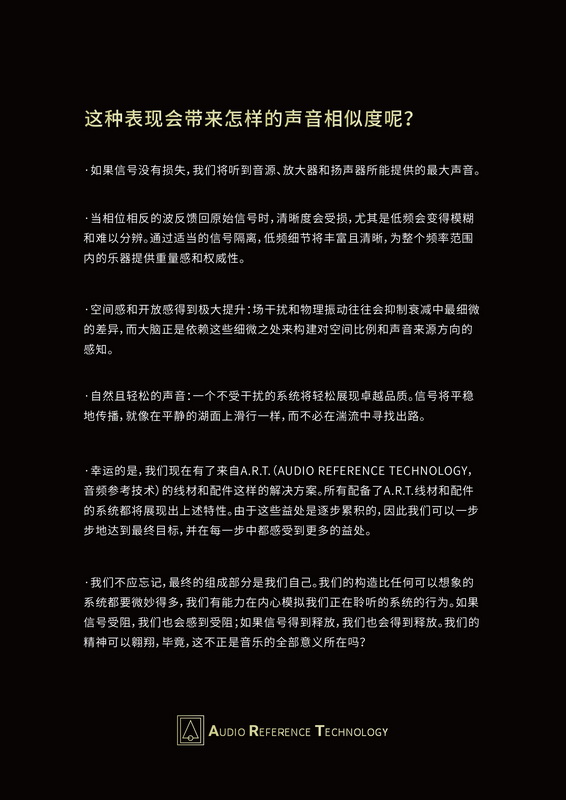 这种表现会带来怎样的声音相似度呢？

· 如果信号没有损失，我们将听到音源、放大器和扬声器所能提供的最大声音。

· 当相位相反的波反馈回原始信号时，清晰度会受损，尤其是低频会变得模糊和难以分辨。通过适当的信号隔离，低频细节将丰富且清晰，为整个频率范围内的乐器提供重量感和权威性。

· 空间感和开放感得到极大提升：场干扰和物理振动往往会抑制衰减中最细微的差异，而大脑正是依赖这些细微之处来构建对空间比例和声音来源方向的感知。

· 自然且轻松的声音：一个不受干扰的系统将轻松展现卓越品质。信号将平稳地传播，就像在平静的湖面上滑行一样，而不必在湍流中寻找出路。

· 幸运的是，我们现在有了来自A.R.T.（AUDIO REFERENCE TECHNOLOGY，音频参考技术）的线材和配件这样的解决方案。所有配备了A.R.T.线材和配件的系统都将展现出上述特性。由于这些益处是逐步累积的，因此我们可以一步步地达到最终目标，并在每一步中都感受到更多的益处。

· 我们不应忘记，最终的组成部分是我们自己。我们的构造比任何可以想象的系统都要微妙得多，我们有能力在内心模拟我们正在聆听的系统的行为。如果信号受阻，我们也会感到受阻；如果信号得到释放，我们也会得到释放。我们的精神可以翱翔，毕竟，这不正是音乐的全部意义所在吗？

AUDIO REFERENCE TECHNOLOGY